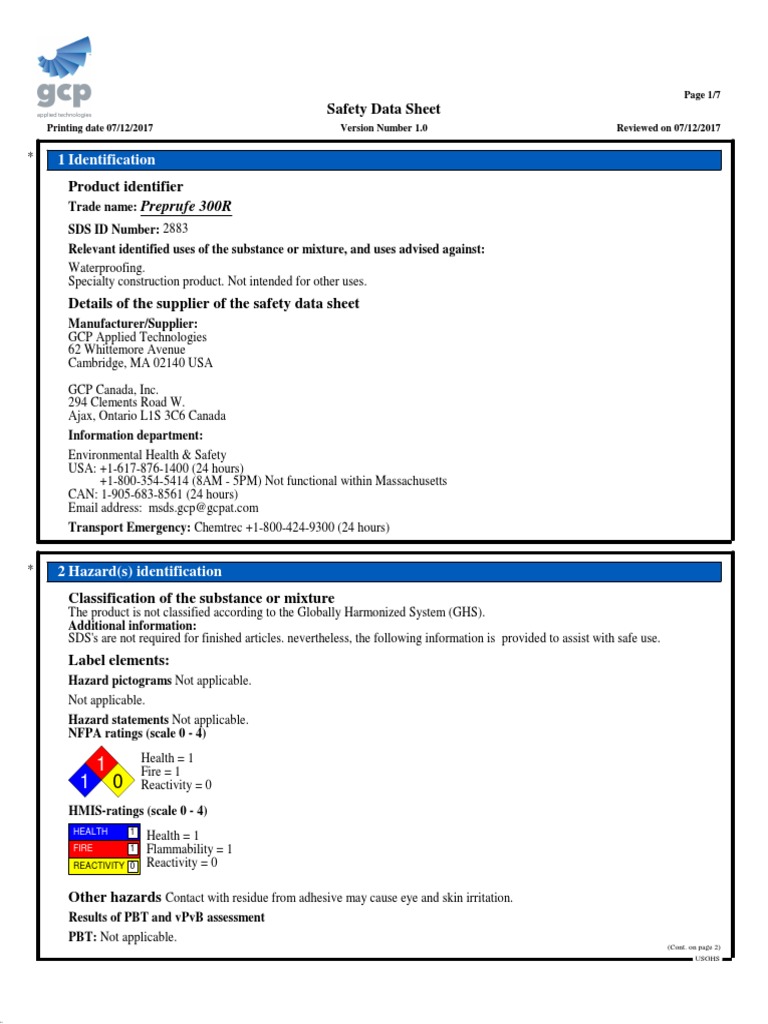 gcp
applied technologies

Page 1/7

Safety Data Sheet

Printing date 07/12/2017 Version Number 1.0 Reviewed on 07/12/2017

* 1 Identification

Product identifier

Trade name: Preprufe 300R

SDS ID Number: 2883

Relevant identified uses of the substance or mixture, and uses advised against:

Waterproofing.
Specialty construction product. Not intended for other uses.

Details of the supplier of the safety data sheet

Manufacturer/Supplier:
GCP Applied Technologies
62 Whittemore Avenue
Cambridge, MA 02140 USA

GCP Canada, Inc.
294 Clements Road W.
Ajax, Ontario L1S 3C6 Canada

Information department:

Environmental Health & Safety
USA: +1-617-876-1400 (24 hours)
+1-800-354-5414 (8AM - 5PM) Not functional within Massachusetts
CAN: 1-905-683-8561 (24 hours)
Email address: msds.gcp@gcpat.com

Transport Emergency: Chemtrec +1-800-424-9300 (24 hours)

* 2 Hazard(s) identification

Classification of the substance or mixture

The product is not classified according to the Globally Harmonized System (GHS).
Additional information:
SDS's are not required for finished articles. nevertheless, the following information is provided to assist with safe use.

Label elements:

Hazard pictograms Not applicable.

Not applicable.

Hazard statements Not applicable.
NFPA ratings (scale 0 - 4)

1 1 0

Health = 1
Fire = 1
Reactivity = 0

HMIS-ratings (scale 0 - 4)

HEALTH 1
FIRE 1
REACTIVITY 0

Health = 1
Flammability = 1
Reactivity = 0

Other hazards Contact with residue from adhesive may cause eye and skin irritation.

Results of PBT and vPvB assessment

PBT: Not applicable.

(Cont. on page 2)
USGHS